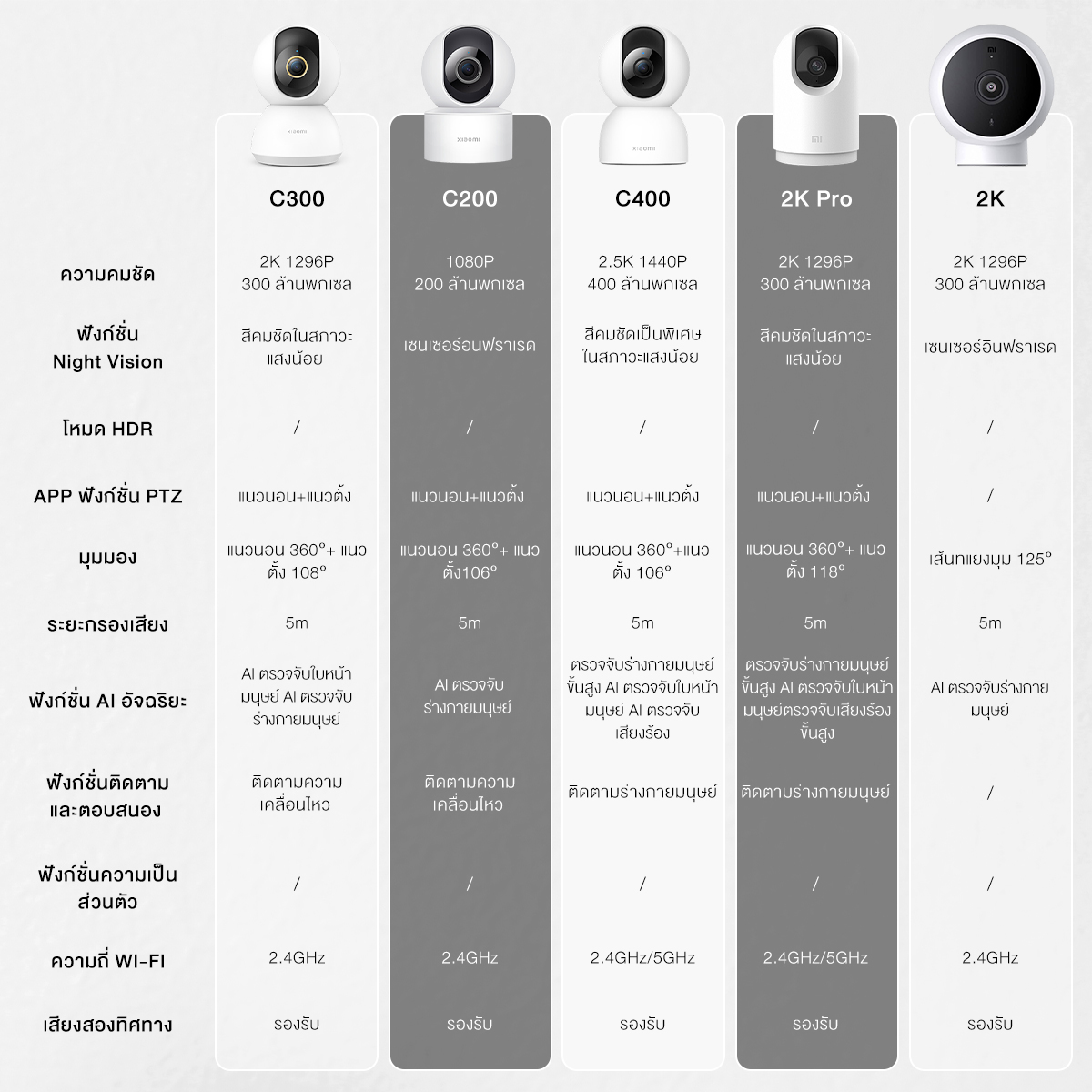 |  | C300 | C200 | C400 | 2K Pro | 2K |
|---|---|---|---|---|---|
| ความคมชัด | 2K 1296P 300 ล้านพิกเซล | 1080P 200 ล้านพิกเซล | 2.5K 1440P 400 ล้านพิกเซล | 2K 1296P 300 ล้านพิกเซล | 2K 1296P 300 ล้านพิกเซล |
| ฟังก์ชั่น Night Vision | สีคมชัดในสภาวะแสงน้อย | เซนเซอร์อินฟราเรด | สีคมชัดเป็นพิเศษในสภาวะแสงน้อย | สีคมชัดในสภาวะแสงน้อย | เซนเซอร์อินฟราเรด |
| โหมด HDR | / | / | / | / | / |
| APP ฟังก์ชั่น PTZ | แนวนอน+แนวตั้ง | แนวนอน+แนวตั้ง | แนวนอน+แนวตั้ง | แนวนอน+แนวตั้ง | / |
| มุมมอง | แนวนอน 360°+ แนวตั้ง 108° | แนวนอน 360°+ แนวตั้ง106° | แนวนอน 360°+แนวตั้ง 106° | แนวนอน 360°+ แนวตั้ง 118° | เส้นทแยงมุม 125° |
| ระยะกรองเสียง | 5m | 5m | 5m | 5m | 5m |
| ฟังก์ชั่น AI อัจฉริยะ | AI ตรวจจับใบหน้ามนุษย์ AI ตรวจจับร่างกายมนุษย์ | AI ตรวจจับร่างกายมนุษย์ | ตรวจจับร่างกายมนุษย์ขั้นสูง AI ตรวจจับใบหน้ามนุษย์ AI ตรวจจับเสียงร้อง | ตรวจจับร่างกายมนุษย์ขั้นสูง AI ตรวจจับใบหน้ามนุษย์ตรวจจับเสียงร้องขั้นสูง | AI ตรวจจับร่างกายมนุษย์ |
| ฟังก์ชั่นติดตามและตอบสนอง | ติดตามความเคลื่อนไหว | ติดตามความเคลื่อนไหว | ติดตามร่างกายมนุษย์ | ติดตามร่างกายมนุษย์ | / |
| ฟังก์ชั่นความเป็นส่วนตัว | / | / | / | / | / |
| ความถี่ WI-FI | 2.4GHz | 2.4GHz | 2.4GHz/5GHz | 2.4GHz/5GHz | 2.4GHz |
| เสียงสองทิศทาง | รองรับ | รองรับ | รองรับ | รองรับ | รองรับ |